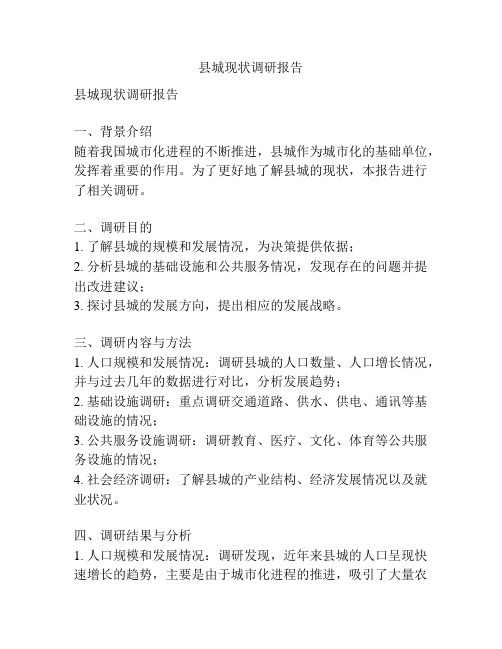 县城现状调研报告

县城现状调研报告

一、背景介绍
随着我国城市化进程的不断推进，县城作为城市化的基础单位，发挥着重要的作用。为了更好地了解县城的现状，本报告进行了相关调研。

二、调研目的
1. 了解县城的规模和发展情况，为决策提供依据；
2. 分析县城的基础设施和公共服务情况，发现存在的问题并提出改进建议；
3. 探讨县城的发展方向，提出相应的发展战略。

三、调研内容与方法
1. 人口规模和发展情况：调研县城的人口数量、人口增长情况，并与过去几年的数据进行对比，分析发展趋势；
2. 基础设施调研：重点调研交通道路、供水、供电、通讯等基础设施的情况；
3. 公共服务设施调研：调研教育、医疗、文化、体育等公共服务设施的情况；
4. 社会经济调研：了解县城的产业结构、经济发展情况以及就业状况。

四、调研结果与分析
1. 人口规模和发展情况：调研发现，近年来县城的人口呈现快速增长的趋势，主要是由于城市化进程的推进，吸引了大量农